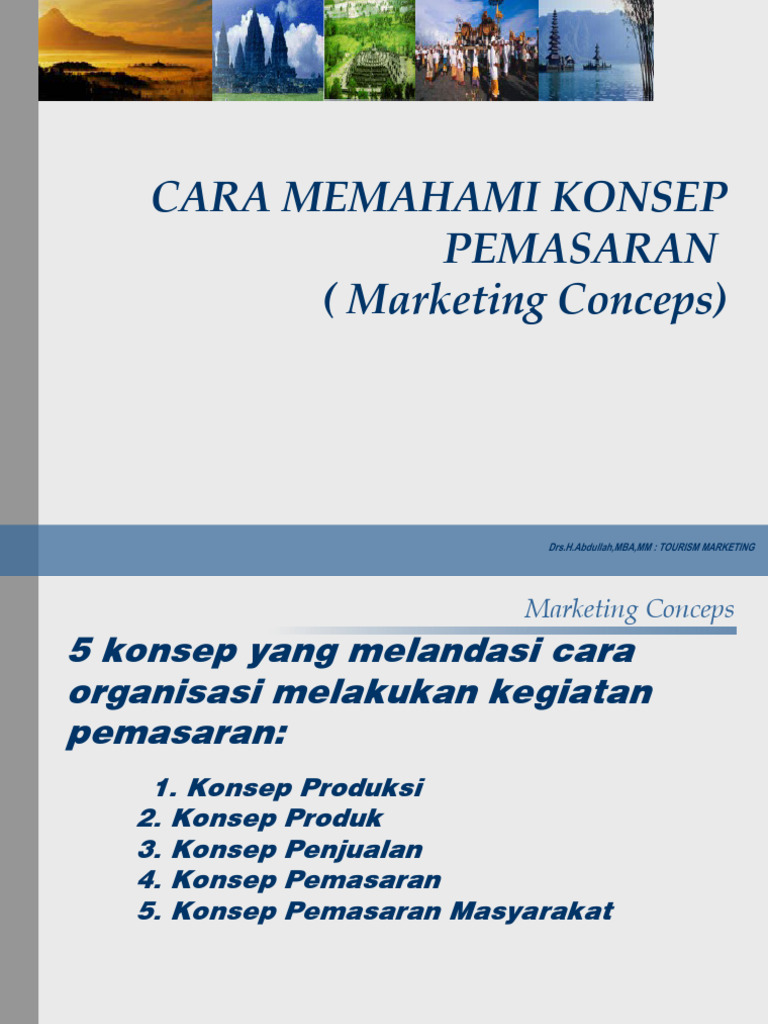 CARA MEMAHAMI KONSEP PEMASARAN
( Marketing Conceps)

Drs.H.Abdullah,MBA,MM : TOURISM MARKETING

Marketing Conceps

5 konsep yang melandasi cara organisasi melakukan kegiatan pemasaran:

1. Konsep Produksi
2. Konsep Produk
3. Konsep Penjualan
4. Konsep Pemasaran
5. Konsep Pemasaran Masyarakat